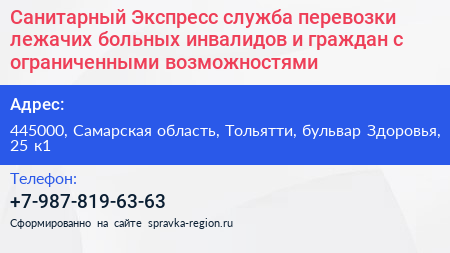 Санитарный Экспресс служба перевозки лежачих больных инвалидов и граждан с ограниченными возможностями

Адрес:

445000, Самарская область, Тольятти, бульвар Здоровья, 25 к1

Телефон:

+7-987-819-63-63

Сформированно на сайте spravka-region.ru